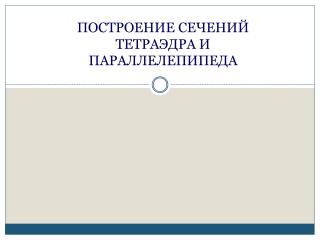 ПОСТРОЕНИЕ СЕЧЕНИЙ ТЕТРАЭДРА И ПАРАЛЛЕЛЕПИПЕДА